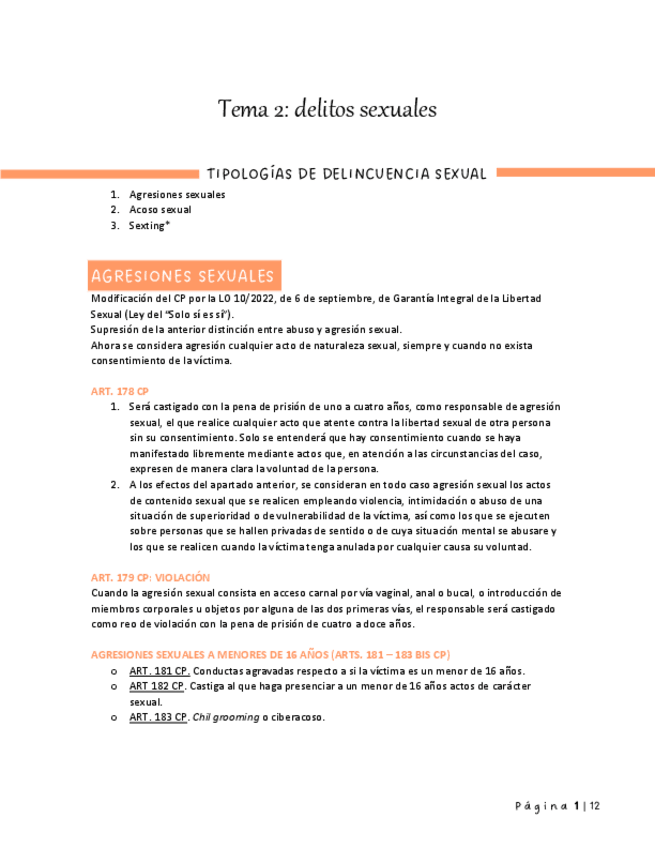 Tema 2: delitos sexuales

TIPOLOGÍAS DE DELINCUENCIA SEXUAL

1. Agresiones sexuales
2. Acoso sexual
3. Sexting*

AGRESIONES SEXUALES

Modificación del CP por la LO 10/2022, de 6 de septiembre, de Garantía Integral de la Libertad Sexual (Ley del "Solo sí es sí").
Supresión de la anterior distinción entre abuso y agresión sexual.
Ahora se considera agresión cualquier acto de naturaleza sexual, siempre y cuando no exista consentimiento de la víctima.

ART. 178 CP

1. Será castigado con la pena de prisión de uno a cuatro años, como responsable de agresión sexual, el que realice cualquier acto que atente contra la libertad sexual de otra persona sin su consentimiento. Solo se entenderá que hay consentimiento cuando se haya manifestado libremente mediante actos que, en atención a las circunstancias del caso, expresen de manera clara la voluntad de la persona.
2. A los efectos del apartado anterior, se consideran en todo caso agresión sexual los actos de contenido sexual que se realicen empleando violencia, intimidación o abuso de una situación de superioridad o de vulnerabilidad de la víctima, así como los que se ejecuten sobre personas que se hallen privadas de sentido o de cuya situación mental se abusare y los que se realicen cuando la víctima tenga anulada por cualquier causa su voluntad.

ART. 179 CP: VIOLACIÓN

Cuando la agresión sexual consista en acceso carnal por vía vaginal, anal o bucal, o introducción de miembros corporales u objetos por alguna de las dos primeras vías, el responsable será castigado como reo de violación con la pena de prisión de cuatro a doce años.

AGRESIONES SEXUALES A MENORES DE 16 AÑOS (ARTS. 181 – 183 BIS CP)

o ART. 181 CP. Conductas agravadas respecto a si la víctima es un menor de 16 años.
o ART 182 CP. Castiga al que haga presenciar a un menor de 16 años actos de carácter sexual.
o ART. 183 CP. Chil grooming o ciberacoso.

Página 1 | 12